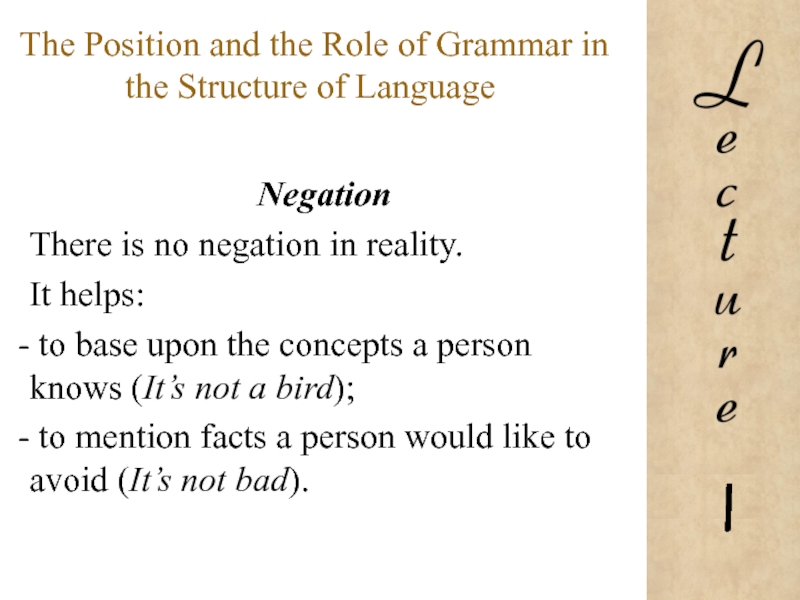 The Position and the Role of Grammar in the Structure of Language

Negation

There is no negation in reality.

It helps:

- to base upon the concepts a person knows (It's not a bird);

- to mention facts a person would like to avoid (It's not bad).

Lecture

I